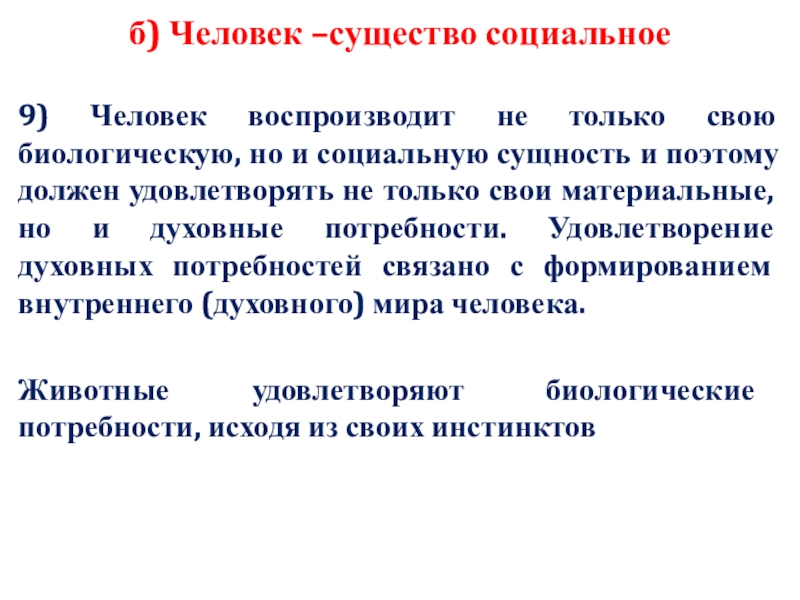 б) Человек –существо социальное

9) Человек воспроизводит не только свою биологическую, но и социальную сущность и поэтому должен удовлетворять не только свои материальные, но и духовные потребности. Удовлетворение духовных потребностей связано с формированием внутреннего (духовного) мира человека.

Животные удовлетворяют биологические потребности, исходя из своих инстинктов